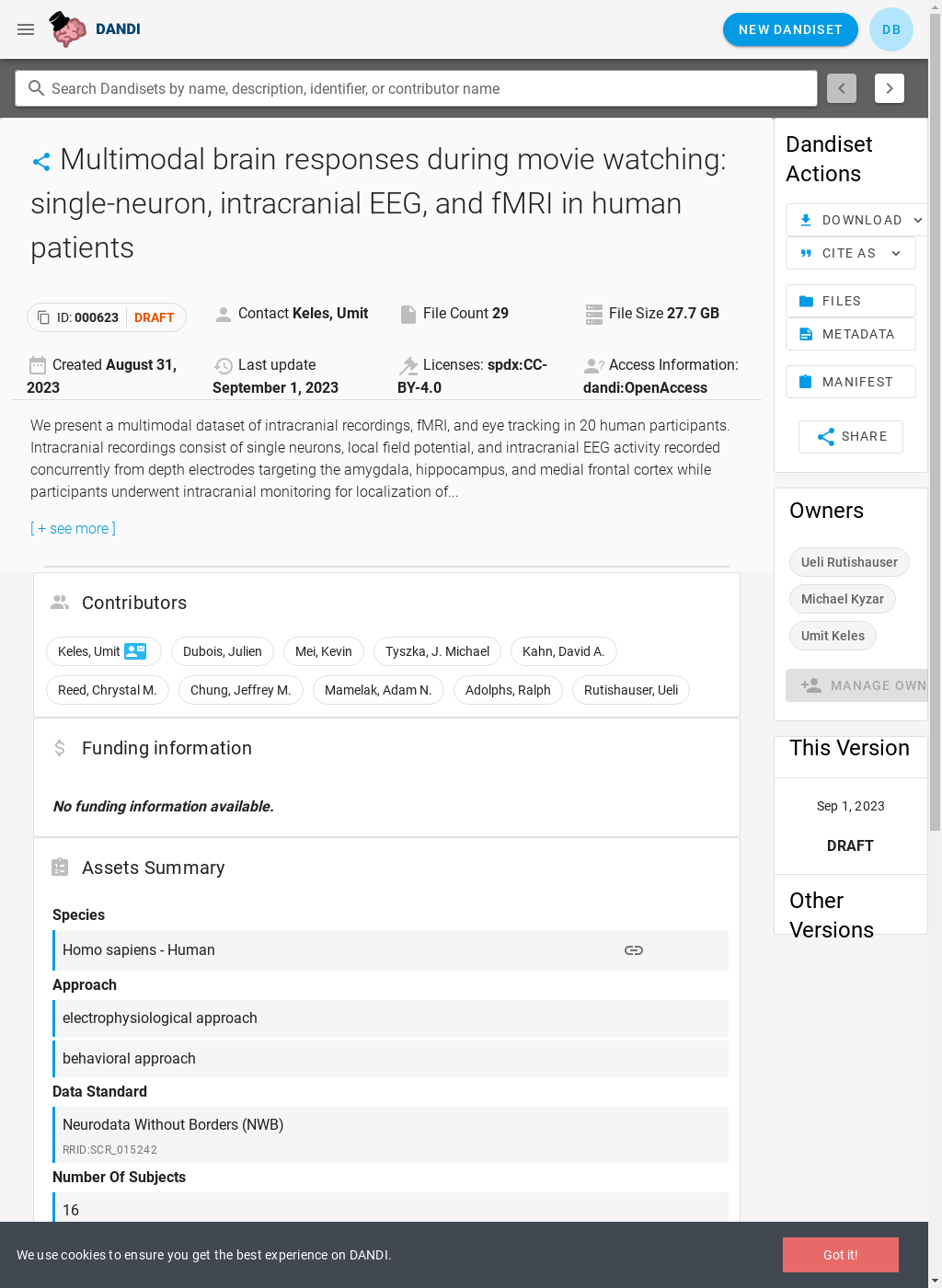 DANDI

NEW DANDISET DB

Search Dandisets by name, description, identifier, or contributor name

Multimodal brain responses during movie watching: single-neuron, intracranial EEG, and fMRI in human patients

ID: 000623 DRAFT

Contact Keles, Umit

File Count 29

File Size 27.7 GB

Created August 31, 2023

Last update September 1, 2023

Licenses: spdx:CC-BY-4.0

Access Information: dandi:OpenAccess

We present a multimodal dataset of intracranial recordings, fMRI, and eye tracking in 20 human participants. Intracranial recordings consist of single neurons, local field potential, and intracranial EEG activity recorded concurrently from depth electrodes targeting the amygdala, hippocampus, and medial frontal cortex while participants underwent intracranial monitoring for localization of...

[ + see more ]

Contributors

Keles, Umit
Dubois, Julien
Mei, Kevin
Tyszka, J. Michael
Kahn, David A.
Reed, Chrystal M.
Chung, Jeffrey M.
Mamelak, Adam N.
Adolphs, Ralph
Rutishauser, Ueli

Funding information

No funding information available.

Assets Summary

Species

Homo sapiens - Human

Approach

electrophysiological approach

behavioral approach

Data Standard

Neurodata Without Borders (NWB)
RRID:SCR_015242

Number Of Subjects

16

Dandiset Actions

DOWNLOAD
CITE AS
FILES
METADATA
MANIFEST
SHARE

Owners

Ueli Rutishauser
Michael Kyzar
Umit Keles

MANAGE OWN

This Version

Sep 1, 2023

DRAFT

Other Versions

We use cookies to ensure you get the best experience on DANDI.

Got it!